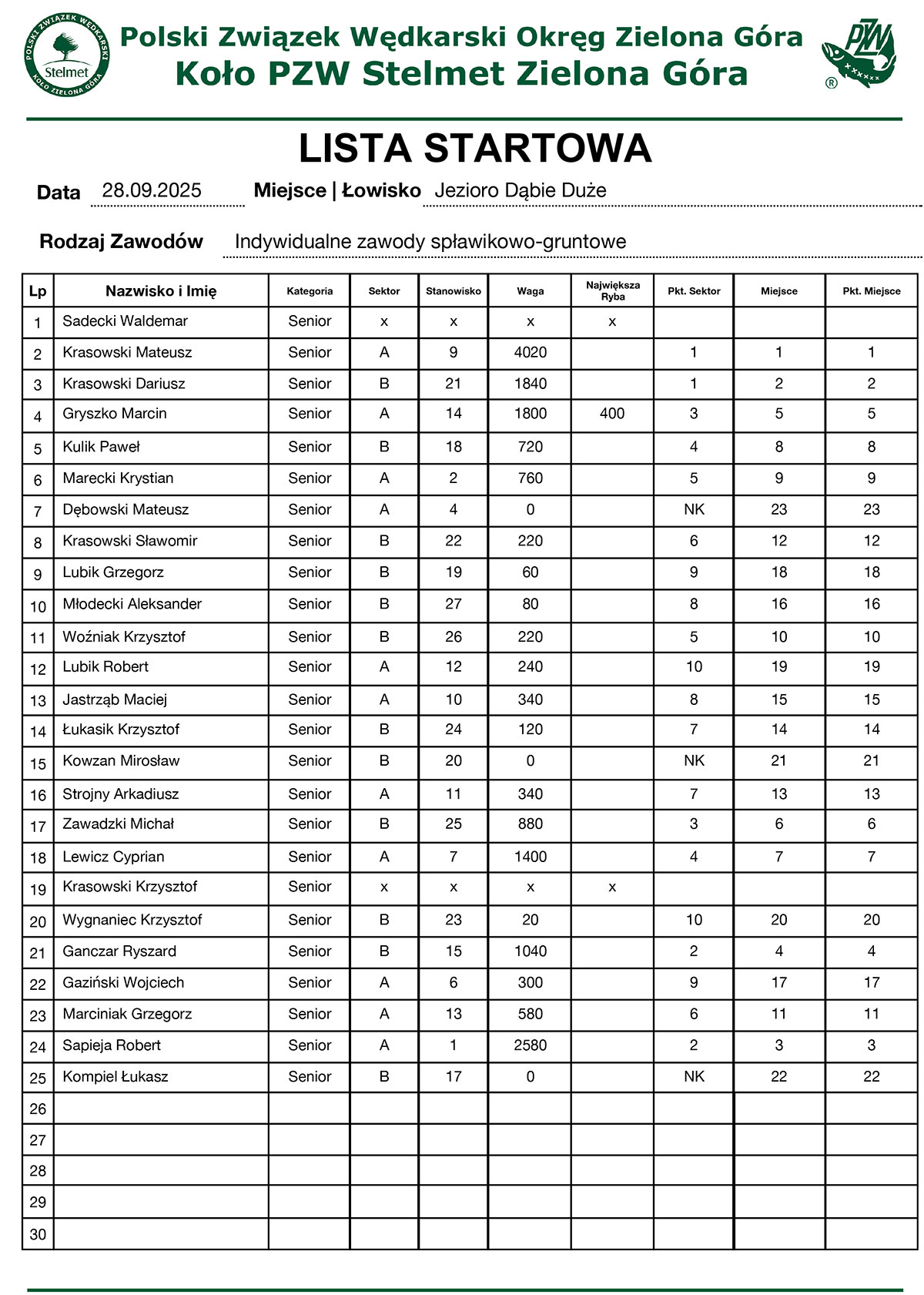 POLSKI ZWIĄZEK WĘDKARSKI
Stelmet
KOŁO ZIELONA GÓRA

Polski Związek Wędkarski Okręg Zielona Góra
Koło PZW Stelmet Zielona Góra

PZW
®

LISTA STARTOWA

Data 28.09.2025 Miejsce | Łowisko Jezioro Dąbie Duże

Rodzaj Zawodów Indywidualne zawody spławikowo-gruntowe

| Lp | Nazwisko i Imię | Kategoria | Sektor | Stanowisko | Waga | Największa Ryba | Pkt. Sektor | Miejsce | Pkt. Miejsce |
|---|---|---|---|---|---|---|---|---|---|
| 1 | Sadecki Waldemar | Senior | x | x | x | x | | | |
| 2 | Krasowski Mateusz | Senior | A | 9 | 4020 | | 1 | 1 | 1 |
| 3 | Krasowski Dariusz | Senior | B | 21 | 1840 | | 1 | 2 | 2 |
| 4 | Gryszko Marcin | Senior | A | 14 | 1800 | 400 | 3 | 5 | 5 |
| 5 | Kulik Paweł | Senior | B | 18 | 720 | | 4 | 8 | 8 |
| 6 | Marecki Krystian | Senior | A | 2 | 760 | | 5 | 9 | 9 |
| 7 | Dębowski Mateusz | Senior | A | 4 | 0 | | NK | 23 | 23 |
| 8 | Krasowski Sławomir | Senior | B | 22 | 220 | | 6 | 12 | 12 |
| 9 | Lubik Grzegorz | Senior | B | 19 | 60 | | 9 | 18 | 18 |
| 10 | Młodecki Aleksander | Senior | B | 27 | 80 | | 8 | 16 | 16 |
| 11 | Woźniak Krzysztof | Senior | B | 26 | 220 | | 5 | 10 | 10 |
| 12 | Lubik Robert | Senior | A | 12 | 240 | | 10 | 19 | 19 |
| 13 | Jastrząb Maciej | Senior | A | 10 | 340 | | 8 | 15 | 15 |
| 14 | Łukasik Krzysztof | Senior | B | 24 | 120 | | 7 | 14 | 14 |
| 15 | Kowzan Mirosław | Senior | B | 20 | 0 | | NK | 21 | 21 |
| 16 | Strojny Arkadiusz | Senior | A | 11 | 340 | | 7 | 13 | 13 |
| 17 | Zawadzki Michał | Senior | B | 25 | 880 | | 3 | 6 | 6 |
| 18 | Lewicz Cyprian | Senior | A | 7 | 1400 | | 4 | 7 | 7 |
| 19 | Krasowski Krzysztof | Senior | x | x | x | x | | | |
| 20 | Wygnaniec Krzysztof | Senior | B | 23 | 20 | | 10 | 20 | 20 |
| 21 | Ganczar Ryszard | Senior | B | 15 | 1040 | | 2 | 4 | 4 |
| 22 | Gaziński Wojciech | Senior | A | 6 | 300 | | 9 | 17 | 17 |
| 23 | Marciniak Grzegorz | Senior | A | 13 | 580 | | 6 | 11 | 11 |
| 24 | Sapieja Robert | Senior | A | 1 | 2580 | | 2 | 3 | 3 |
| 25 | Kompiel Łukasz | Senior | B | 17 | 0 | | NK | 22 | 22 |
| 26 | | | | | | | | | |
| 27 | | | | | | | | | |
| 28 | | | | | | | | | |
| 29 | | | | | | | | | |
| 30 | | | | | | | | | |